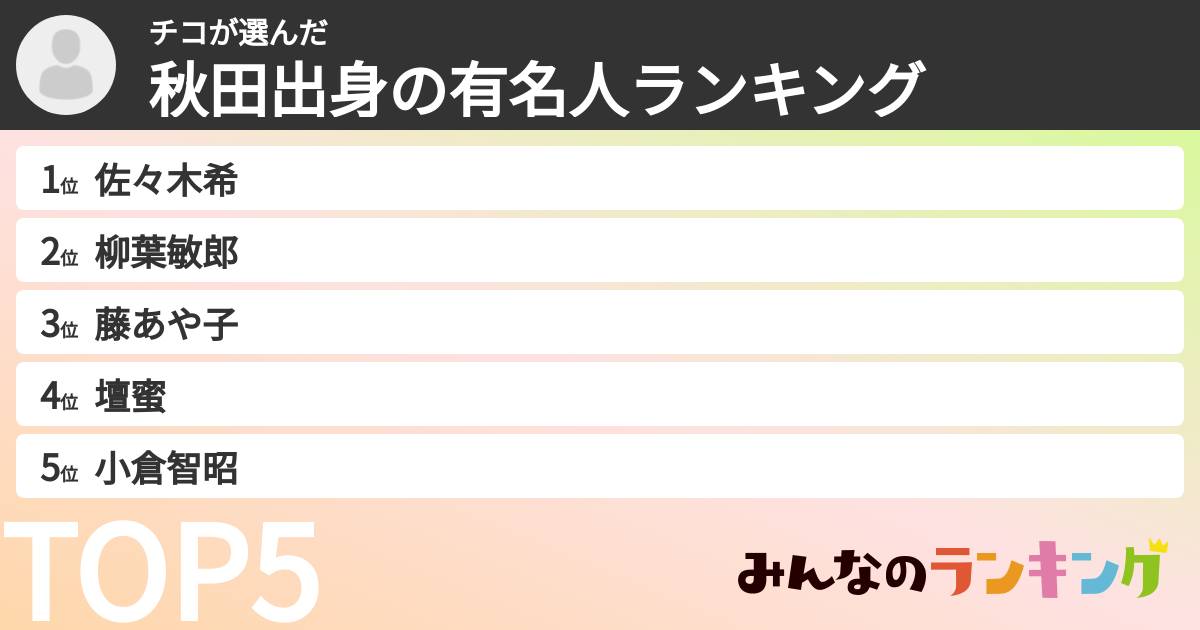 チコが選んだ
秋田出身の有名人ランキング

1位 佐々木希
2位 柳葉敏郎
3位 藤あや子
4位 壇蜜
5位 小倉智昭

TOP5

みんなのランキング